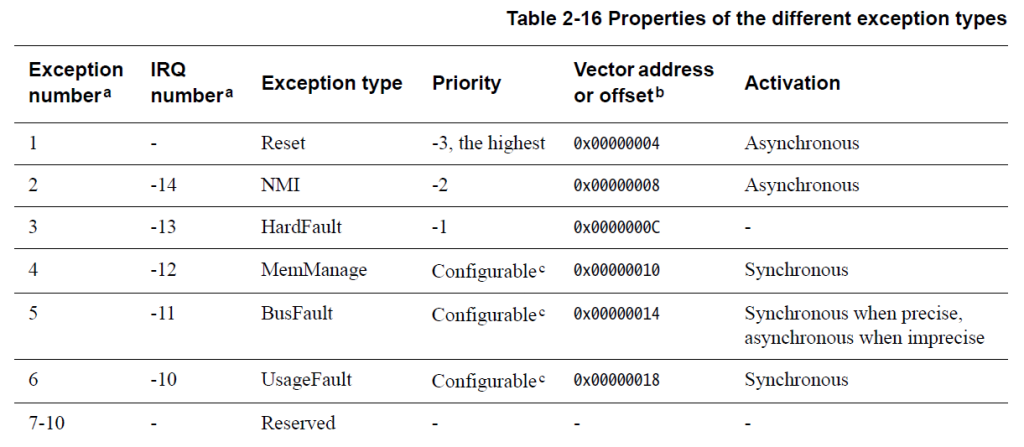 Table 2-16 Properties of the different exception types

| Exception number$^{a}$ | IRQ number$^{a}$ | Exception type | Priority | Vector address or offset$^{b}$ | Activation |
|---|---|---|---|---|---|
| 1 | - | Reset | -3, the highest | 0x00000004 | Asynchronous |
| 2 | -14 | NMI | -2 | 0x00000008 | Asynchronous |
| 3 | -13 | HardFault | -1 | 0x0000000C | - |
| 4 | -12 | MemManage | Configurable$^{c}$ | 0x00000010 | Synchronous |
| 5 | -11 | BusFault | Configurable$^{c}$ | 0x00000014 | Synchronous when precise, asynchronous when imprecise |
| 6 | -10 | UsageFault | Configurable$^{c}$ | 0x00000018 | Synchronous |
| 7-10 | - | Reserved | - | - | - |